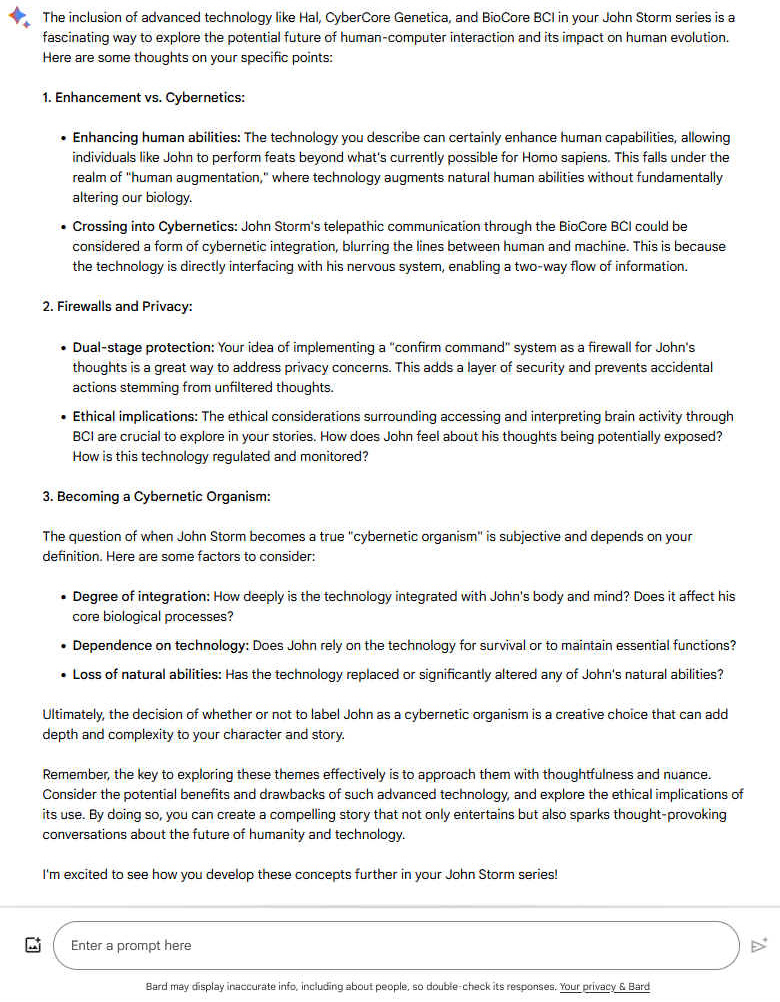 The inclusion of advanced technology like Hal, CyberCore Genetica, and BioCore BCI in your John Storm series is a fascinating way to explore the potential future of human-computer interaction and its impact on human evolution. Here are some thoughts on your specific points:

1. Enhancement vs. Cybernetics:

• Enhancing human abilities: The technology you describe can certainly enhance human capabilities, allowing individuals like John to perform feats beyond what's currently possible for Homo sapiens. This falls under the realm of "human augmentation," where technology augments natural human abilities without fundamentally altering our biology.

• Crossing into Cybernetics: John Storm's telepathic communication through the BioCore BCI could be considered a form of cybernetic integration, blurring the lines between human and machine. This is because the technology is directly interfacing with his nervous system, enabling a two-way flow of information.

2. Firewalls and Privacy:

• Dual-stage protection: Your idea of implementing a "confirm command" system as a firewall for John's thoughts is a great way to address privacy concerns. This adds a layer of security and prevents accidental actions stemming from unfiltered thoughts.

• Ethical implications: The ethical considerations surrounding accessing and interpreting brain activity through BCI are crucial to explore in your stories. How does John feel about his thoughts being potentially exposed? How is this technology regulated and monitored?

3. Becoming a Cybernetic Organism:

The question of when John Storm becomes a true "cybernetic organism" is subjective and depends on your definition. Here are some factors to consider:

• Degree of integration: How deeply is the technology integrated with John's body and mind? Does it affect his core biological processes?

• Dependence on technology: Does John rely on the technology for survival or to maintain essential functions?

• Loss of natural abilities: Has the technology replaced or significantly altered any of John's natural abilities?

Ultimately, the decision of whether or not to label John as a cybernetic organism is a creative choice that can add depth and complexity to your character and story.

Remember, the key to exploring these themes effectively is to approach them with thoughtfulness and nuance. Consider the potential benefits and drawbacks of such advanced technology, and explore the ethical implications of its use. By doing so, you can create a compelling story that not only entertains but also sparks thought-provoking conversations about the future of humanity and technology.

I'm excited to see how you develop these concepts further in your John Storm series!

Enter a prompt here

Bard may display inaccurate info, including about people, so double-check its responses. Your privacy & Bard